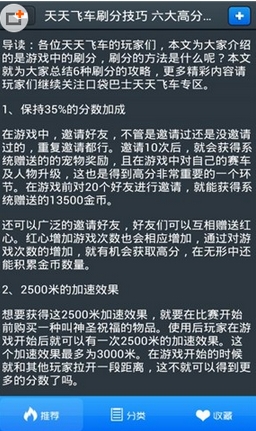 天天飞车刷分技巧 六大高分...

导读：各位天天飞车的玩家们，本文为大家介绍的是游戏中的刷分，刷分的方法是什么呢？本文就为大家总结6种刷分的攻略，更多精彩内容请玩家们继续关注口袋巴士天天飞车专区。

1、保持35%的分数加成

在游戏中，邀请好友，不管是邀请过还是没邀请过的，重复邀请都行。邀请10次后，就会获得系统赠送的的宠物奖励，且在游戏中对自己的赛车及人物升级，这也是得到高分非常重要的一个环节。在游戏前对20个好友进行邀请，就能获得系统赠送的13500金币。

还可以广泛的邀请好友，好友们可以互相赠送红心。红心增加游戏次数也会相应增加，通过对游戏次数的增加，就有机会获取高分，在无形中还能积累金币数量。

2、2500米的加速效果

想要获得这2500米加速效果，就要在比赛开始前购买一种叫神圣祝福的物品。使用后玩家在游戏开始后就可以有一次2500米的加速效果。这个加速效果最多为3000米。在游戏开始的时候就和其他玩家拉开一段距离，这不就可以得到更多的分数了吗。

推荐 分类 收藏